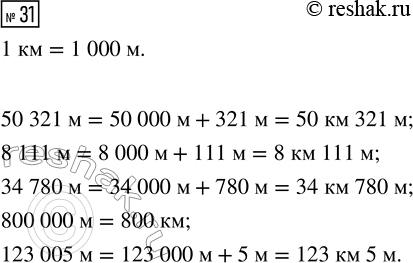 № 31

© reshak.ru

1 км = 1 000 м.

50 321 м = 50 000 м + 321 м = 50 км 321 м;

8 111 м = 8 000 м + 111 м = 8 км 111 м;

34 780 м = 34 000 м + 780 м = 34 км 780 м;

800 000 м = 800 км;

123 005 м = 123 000 м + 5 м = 123 км 5 м.

© reshak.ru